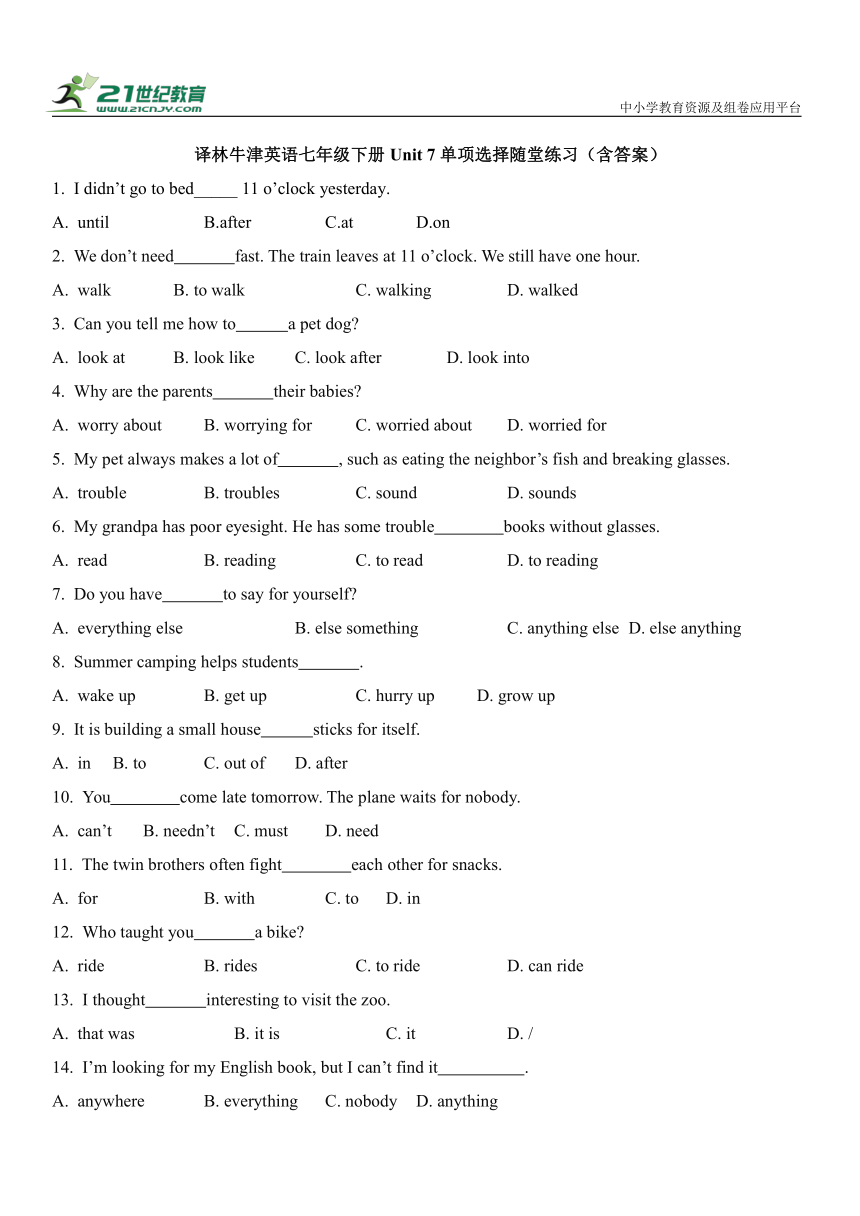 21世纪教育
www.21cnjy.com
中小学教育资源及组卷应用平台

译林牛津英语七年级下册 Unit 7 单项选择随堂练习（含答案）

1. I didn’t go to bed_____ 11 o’clock yesterday.

A. until B.after C.at D.on

2. We don’t need_______fast. The train leaves at 11 o’clock. We still have one hour.

A. walk B. to walk C. walking D. walked

3. Can you tell me how to______a pet dog?

A. look at B. look like C. look after D. look into

4. Why are the parents_______their babies?

A. worry about B. worrying for C. worried about D. worried for

5. My pet always makes a lot of_______, such as eating the neighbor’s fish and breaking glasses.

A. trouble B. troubles C. sound D. sounds

6. My grandpa has poor eyesight. He has some trouble________books without glasses.

A. read B. reading C. to read D. to reading

7. Do you have_______to say for yourself?

A. everything else B. else something C. anything else D. else anything

8. Summer camping helps students_______.

A. wake up B. get up C. hurry up D. grow up

9. It is building a small house______sticks for itself.

A. in B. to C. out of D. after

10. You________come late tomorrow. The plane waits for nobody.

A. can’t B. needn’t C. must D. need

11. The twin brothers often fight________each other for snacks.

A. for B. with C. to D. in

12. Who taught you_______a bike?

A. ride B. rides C. to ride D. can ride

13. I thought_______interesting to visit the zoo.

A. that was B. it is C. it D. /

14. I’m looking for my English book, but I can’t find it__________.

A. anywhere B. everything C. nobody D. anything